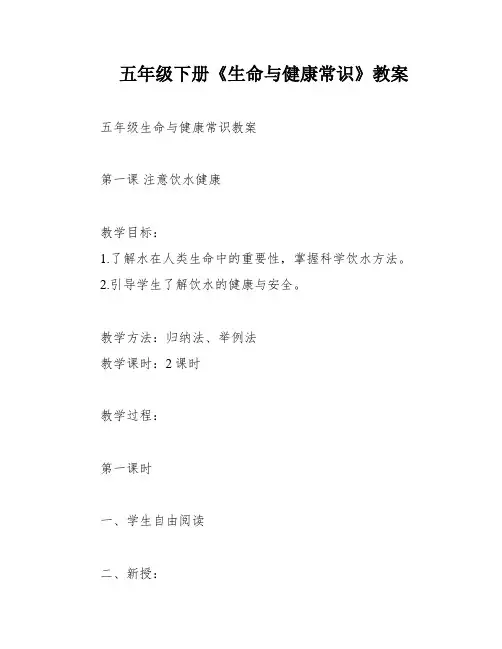 五年级下册《生命与健康常识》教案

五年级生命与健康常识教案

第一课 注意饮水健康

教学目标：

1.了解水在人类生命中的重要性，掌握科学饮水方法。

2.引导学生了解饮水的健康与安全。

教学方法：归纳法、举例法

教学课时：2 课时

教学过程：

第一课时

一、学生自由阅读

二、新授：